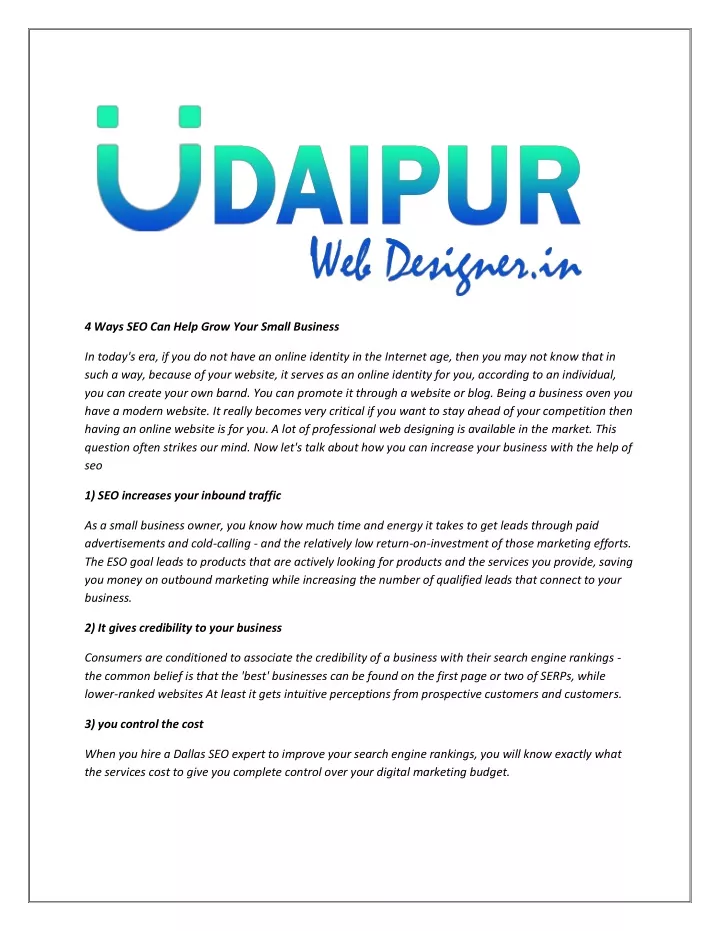 UDAIPUR
Web Designer.in

4 Ways SEO Can Help Grow Your Small Business

In today's era, if you do not have an online identity in the Internet age, then you may not know that in such a way, because of your website, it serves as an online identity for you, according to an individual, you can create your own barnd. You can promote it through a website or blog. Being a business oven you have a modern website. It really becomes very critical if you want to stay ahead of your competition then having an online website is for you. A lot of professional web designing is available in the market. This question often strikes our mind. Now let's talk about how you can increase your business with the help of seo

1) SEO increases your inbound traffic

As a small business owner, you know how much time and energy it takes to get leads through paid advertisements and cold-calling - and the relatively low return-on-investment of those marketing efforts. The ESO goal leads to products that are actively looking for products and the services you provide, saving you money on outbound marketing while increasing the number of qualified leads that connect to your business.

2) It gives credibility to your business

Consumers are conditioned to associate the credibility of a business with their search engine rankings - the common belief is that the 'best' businesses can be found on the first page or two of SERPs, while lower-ranked websites At least it gets intuitive perceptions from prospective customers and customers.

3) you control the cost

When you hire a Dallas SEO expert to improve your search engine rankings, you will know exactly what the services cost to give you complete control over your digital marketing budget.